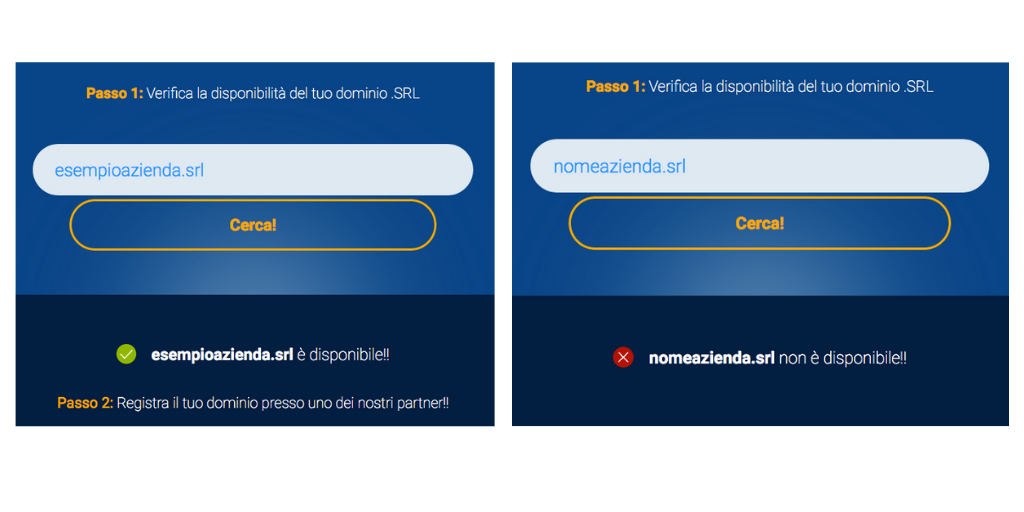 Passo 1: Verifica la disponibilità del tuo dominio .SRL

esempioazienda.srl

Cerca!

esempioazienda.srl è disponibile!!

Passo 2: Registra il tuo dominio presso uno dei nostri partner!!

Passo 1: Verifica la disponibilità del tuo dominio .SRL

nomeazienda.srl

Cerca!

nomeazienda.srl non è disponibile!!